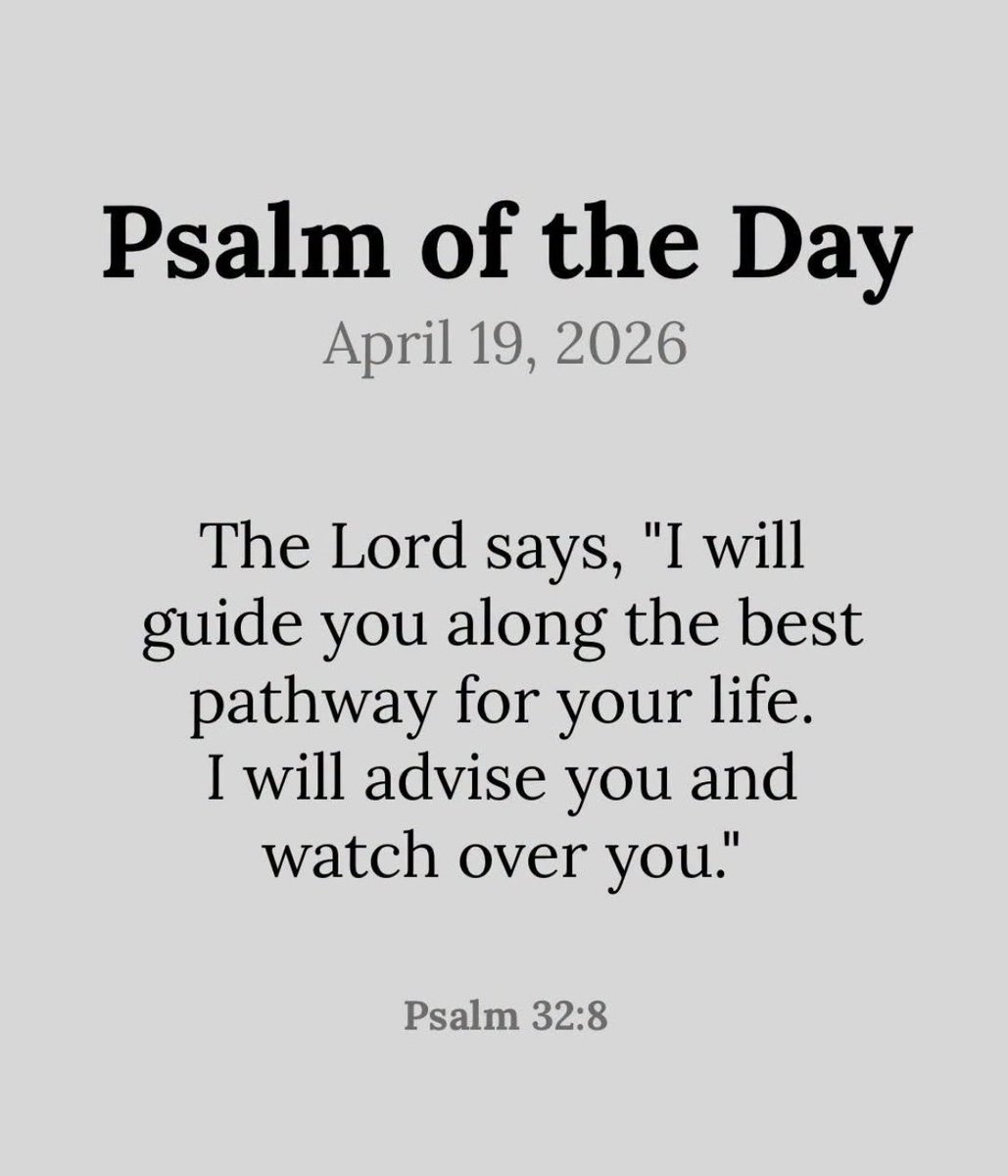 Psalm of the Day

April 19, 2026

The Lord says, "I will guide you along the best pathway for your life. I will advise you and watch over you."

Psalm 32:8